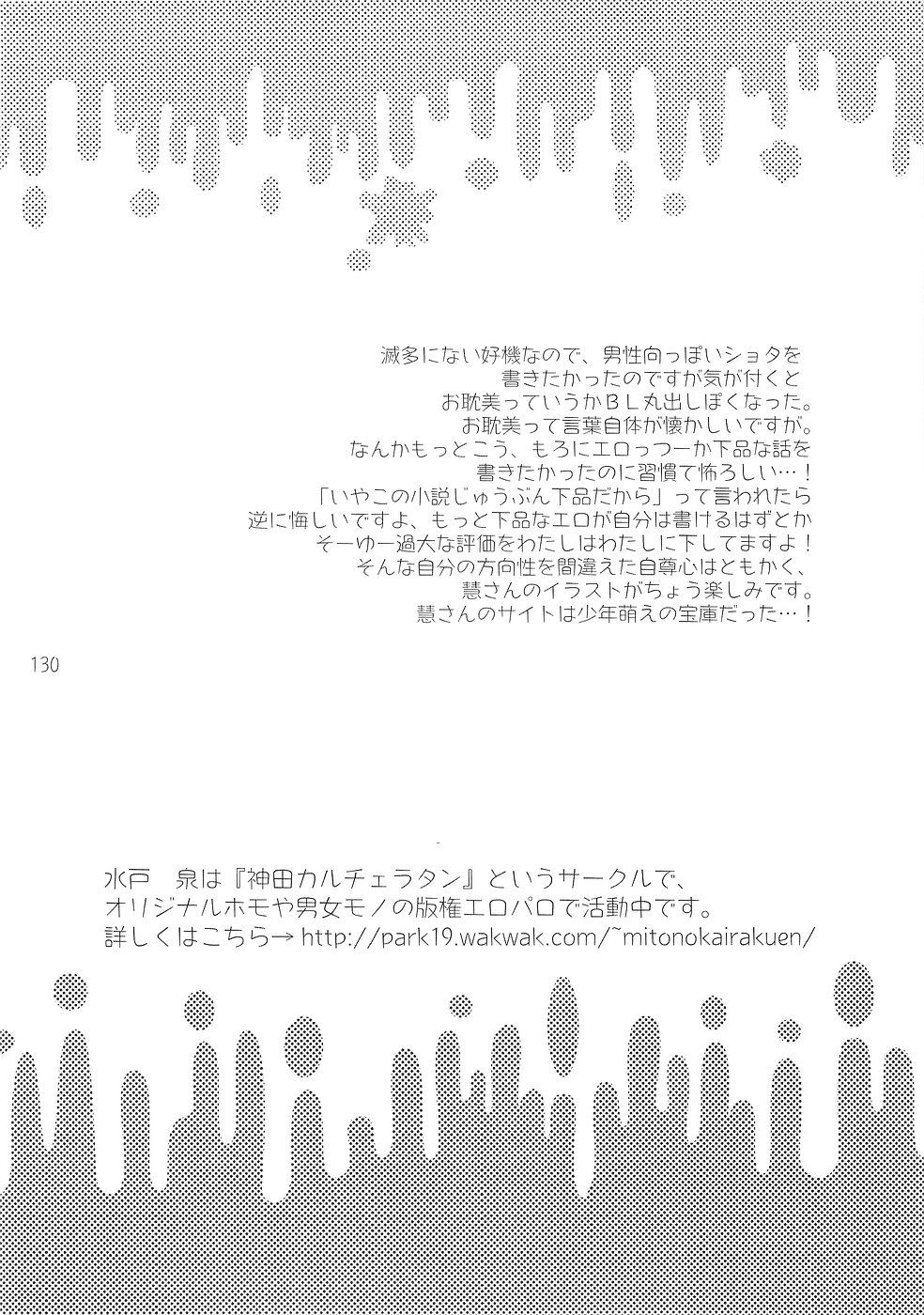 滅多にない好機なので、男性向っぽいショタを
書きたかったのですが気が付くと
お耽美っていうかBL丸出しぽくなった。
お耽美って言葉自体が懐かしいですが。
なんかもっとこう、もろにエロっつーか下品な話を
書きたかったのに習慣て怖ろしい…！
「いやこの小説じゅうぶん下品だから」って言われたら
逆に悔しいですよ、もっと下品なエロが自分は書けるはずとか
そーゆー過大な評価をわたしはわたしに下してますよ！
そんな自分の方向性を間違えた自尊心はともかく、
慧さんのイラストがちょう楽しみです。
慧さんのサイトは少年萌えの宝庫だった…！

130

水戸　泉は『神田カルチェラタン』というサークルで、
オリジナルホモや男女モノの版権エロパロで活動中です。
詳しくはこちら→ http://park19.wakwak.com/~mitonokairakuen/